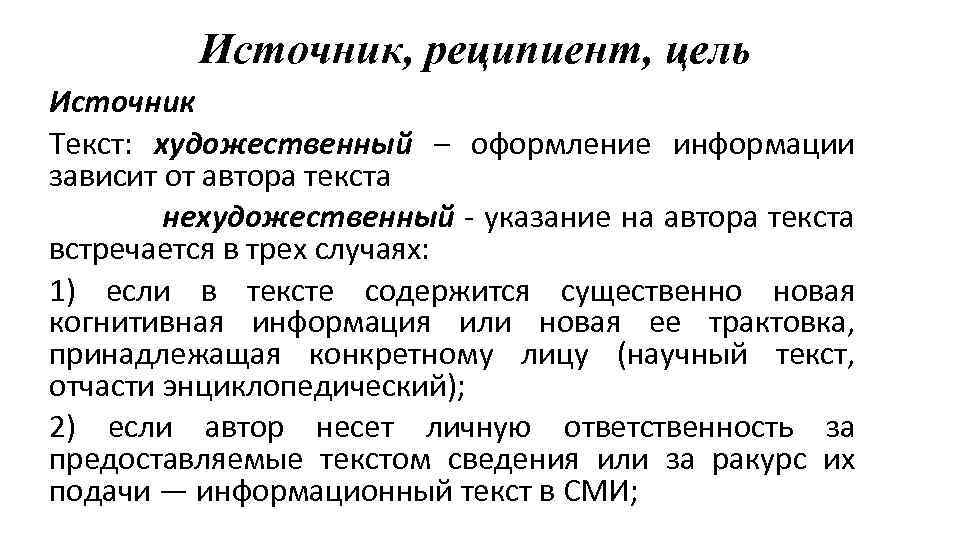 Источник, реципиент, цель

Источник

Текст: художественный – оформление информации зависит от автора текста

нехудожественный - указание на автора текста встречается в трех случаях:

1) если в тексте содержится существенно новая когнитивная информация или новая ее трактовка, принадлежащая конкретному лицу (научный текст, отчасти энциклопедический);

2) если автор несет личную ответственность за предоставляемые текстом сведения или за ракурс их подачи — информационный текст в СМИ;